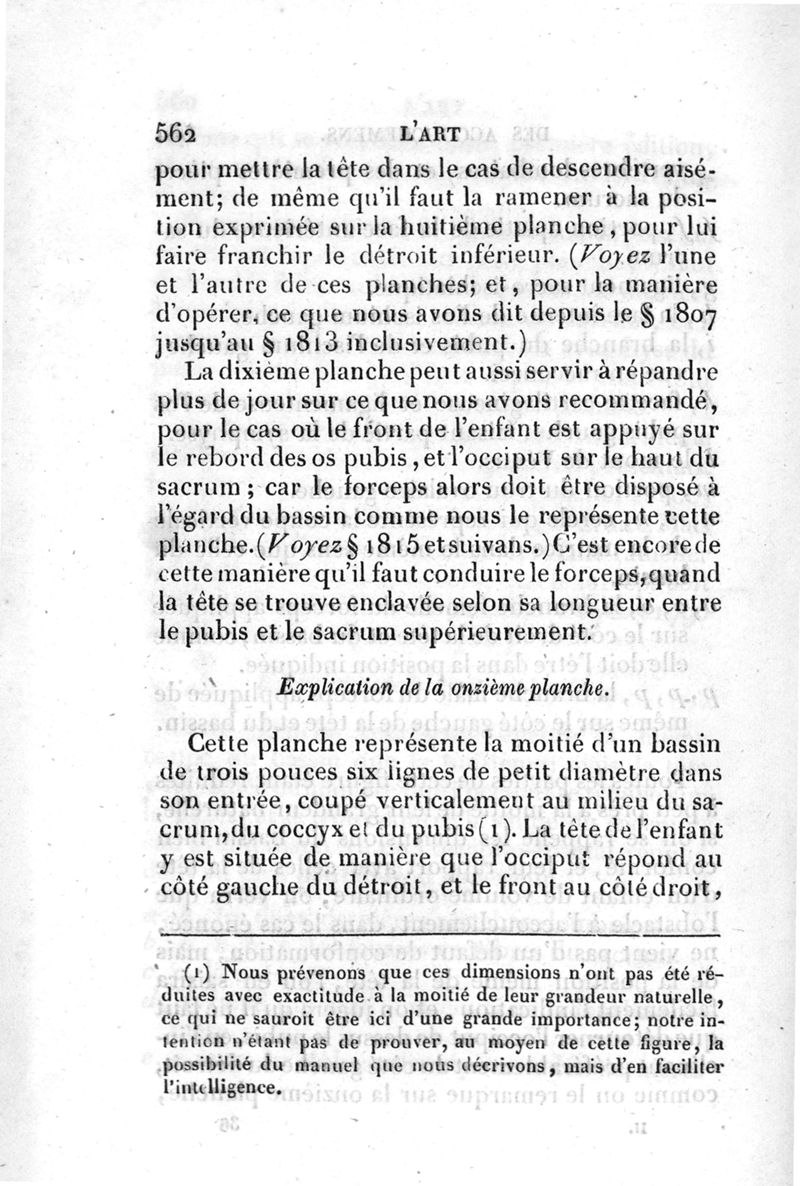 562 L'ART

pour mettre la tête dans le cas de descendre aisément; de même qu'il faut la ramener à la position exprimée sur la huitième planche, pour lui faire franchir le détroit inférieur. (Voyez l'une et l'autre de ces planches; et, pour la manière d'opérer, ce que nous avons dit depuis le § 1807 jusqu'au § 1813 inclusivement.)

La dixième planche peut aussi servir à répandre plus de jour sur ce que nous avons recommandé, pour le cas où le front de l'enfant est appuyé sur le rebord des os pubis, et l'occiput sur le haut du sacrum; car le forceps alors doit être disposé à l'égard du bassin comme nous le représente cette planche. (Voyez § 1815 et suivans.) C'est encore de cette manière qu'il faut conduire le forceps, quand la tête se trouve enclavée selon sa longueur entre le pubis et le sacrum supérieurement.

Explication de la onzième planche.

Cette planche représente la moitié d'un bassin de trois pouces six lignes de petit diamètre dans son entrée, coupé verticalement au milieu du sacrum, du coccyx et du pubis (1). La tête de l'enfant y est située de manière que l'occiput répond au côté gauche du détroit, et le front au côté droit,

(1) Nous prévenons que ces dimensions n'ont pas été réduites avec exactitude à la moitié de leur grandeur naturelle, ce qui ne sauroit être ici d'une grande importance; notre intention n'étant pas de prouver, au moyen de cette figure, la possibilité du manuel que nous décrivons, mais d'en faciliter l'intelligence.